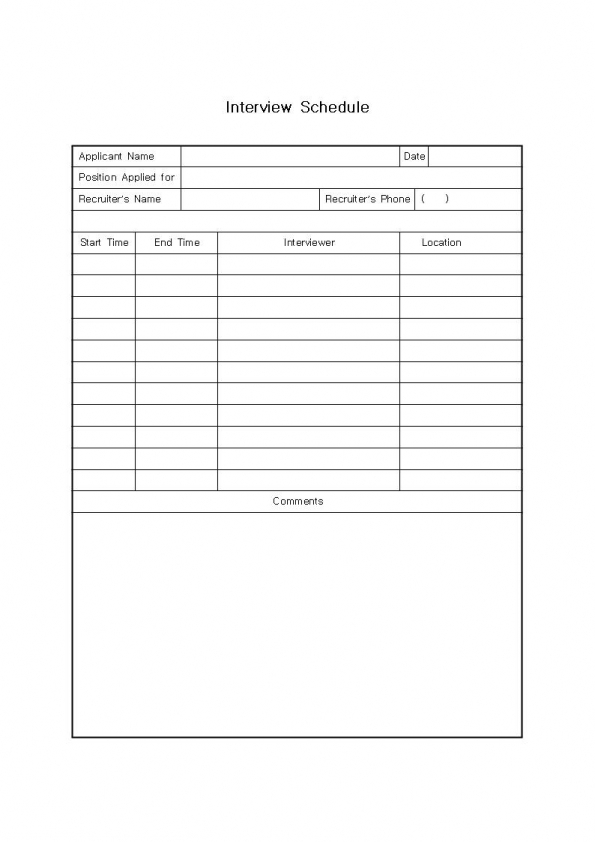 Interview Schedule

| Applicant Name | | Date | |
|---|---|---|---|
| Position Applied for | | | |
| Recruiter's Name | | Recruiter's Phone | ( ) |

| Start Time | End Time | Interviewer | Location |
|---|---|---|---|
| | | | |
| | | | |
| | | | |
| | | | |
| | | | |
| | | | |
| | | | |
| | | | |
| | | | |
| | | | |
| | | | |

Comments